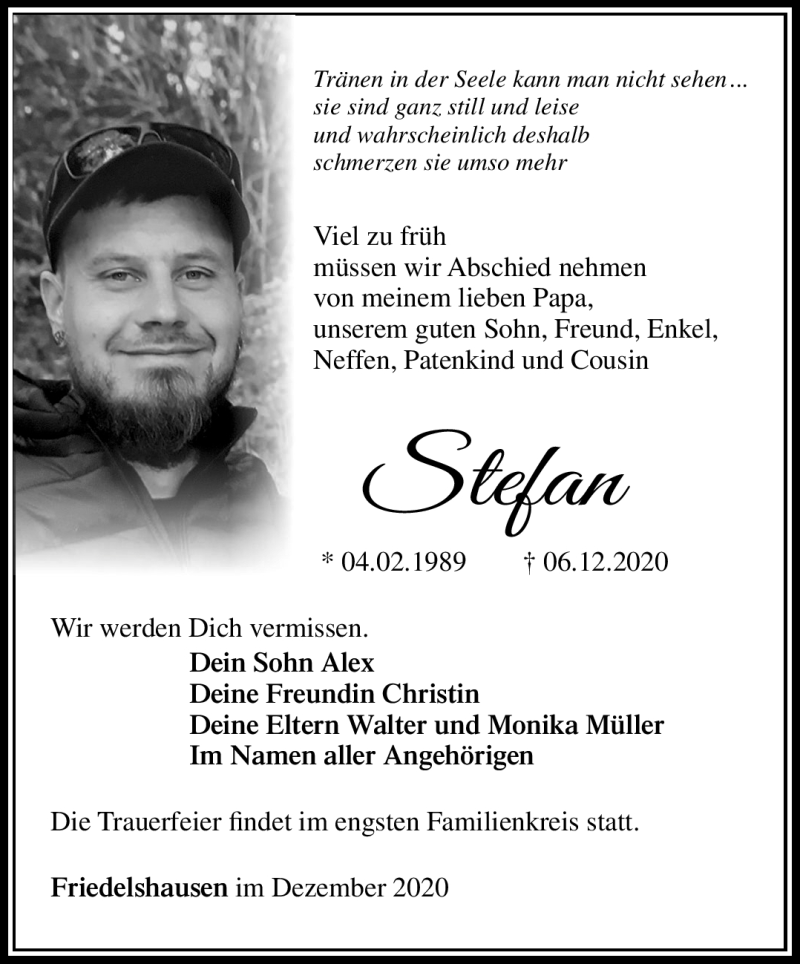 Tränen in der Seele kann man nicht sehen…
sie sind ganz still und leise
und wahrscheinlich deshalb
schmerzen sie umso mehr

Viel zu früh
müssen wir Abschied nehmen
von meinem lieben Papa,
unserem guten Sohn, Freund, Enkel,
Neffen, Patenkind und Cousin

Stefan

* 04.02.1989 † 06.12.2020

Wir werden Dich vermissen.
Dein Sohn Alex
Deine Freundin Christin
Deine Eltern Walter und Monika Müller
Im Namen aller Angehörigen

Die Trauerfeier findet im engsten Familienkreis statt.

Friedelshausen im Dezember 2020